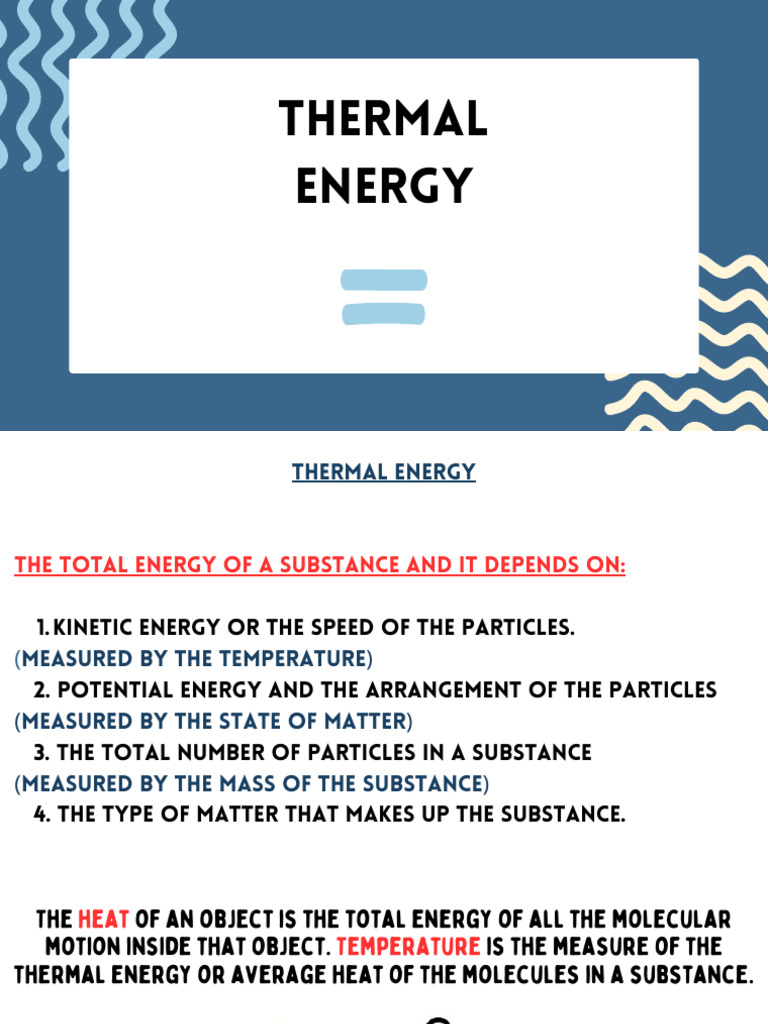 THERMAL ENERGY

THERMAL ENERGY

THE TOTAL ENERGY OF A SUBSTANCE AND IT DEPENDS ON:

1. KINETIC ENERGY OR THE SPEED OF THE PARTICLES. (MEASURED BY THE TEMPERATURE)
2. POTENTIAL ENERGY AND THE ARRANGEMENT OF THE PARTICLES (MEASURED BY THE STATE OF MATTER)
3. THE TOTAL NUMBER OF PARTICLES IN A SUBSTANCE (MEASURED BY THE MASS OF THE SUBSTANCE)
4. THE TYPE OF MATTER THAT MAKES UP THE SUBSTANCE.

THE HEAT OF AN OBJECT IS THE TOTAL ENERGY OF ALL THE MOLECULAR MOTION INSIDE THAT OBJECT. TEMPERATURE IS THE MEASURE OF THE THERMAL ENERGY OR AVERAGE HEAT OF THE MOLECULES IN A SUBSTANCE.